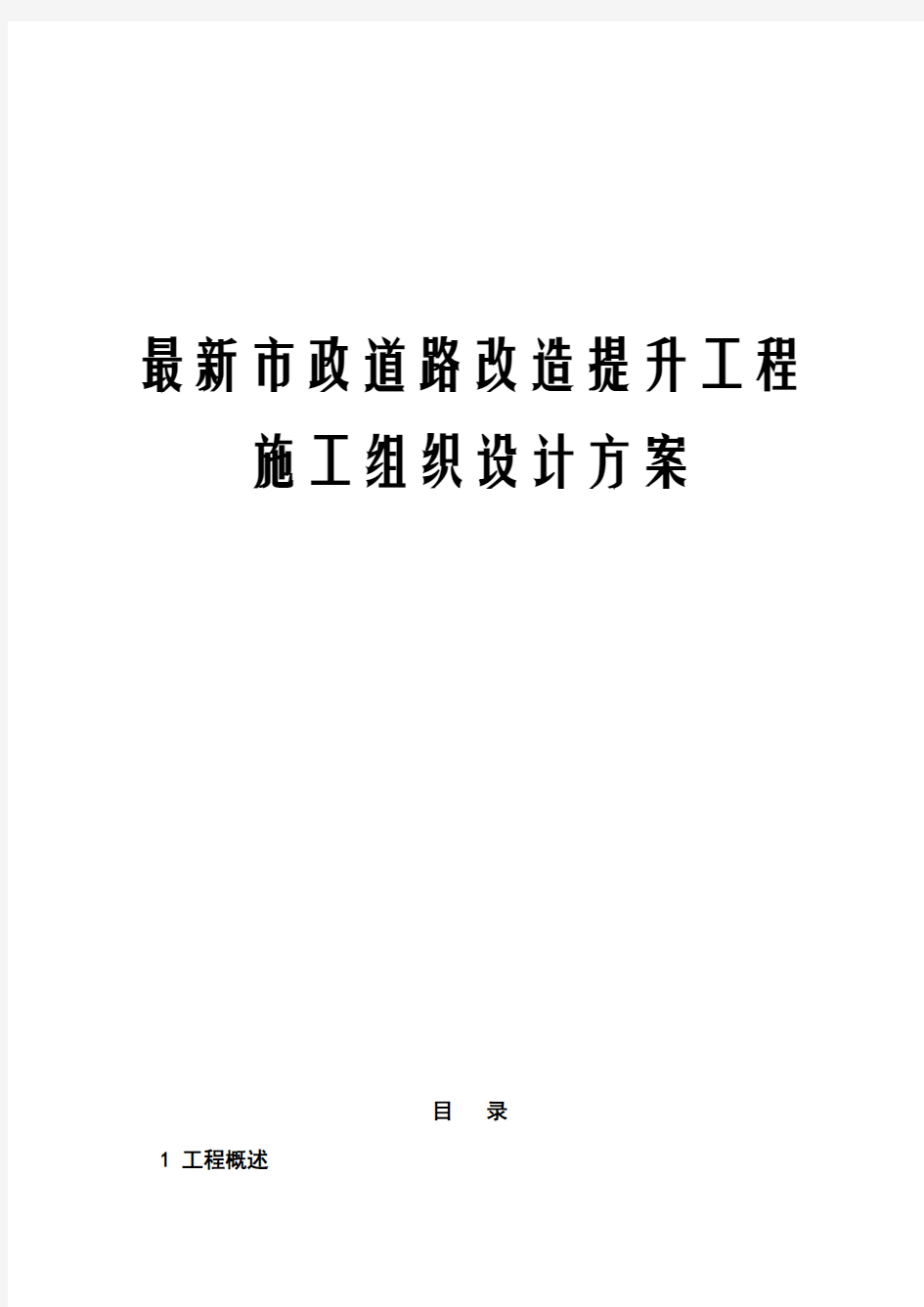 最新市政道路改造提升工程
施工组织设计方案

目 录

1 工程概述